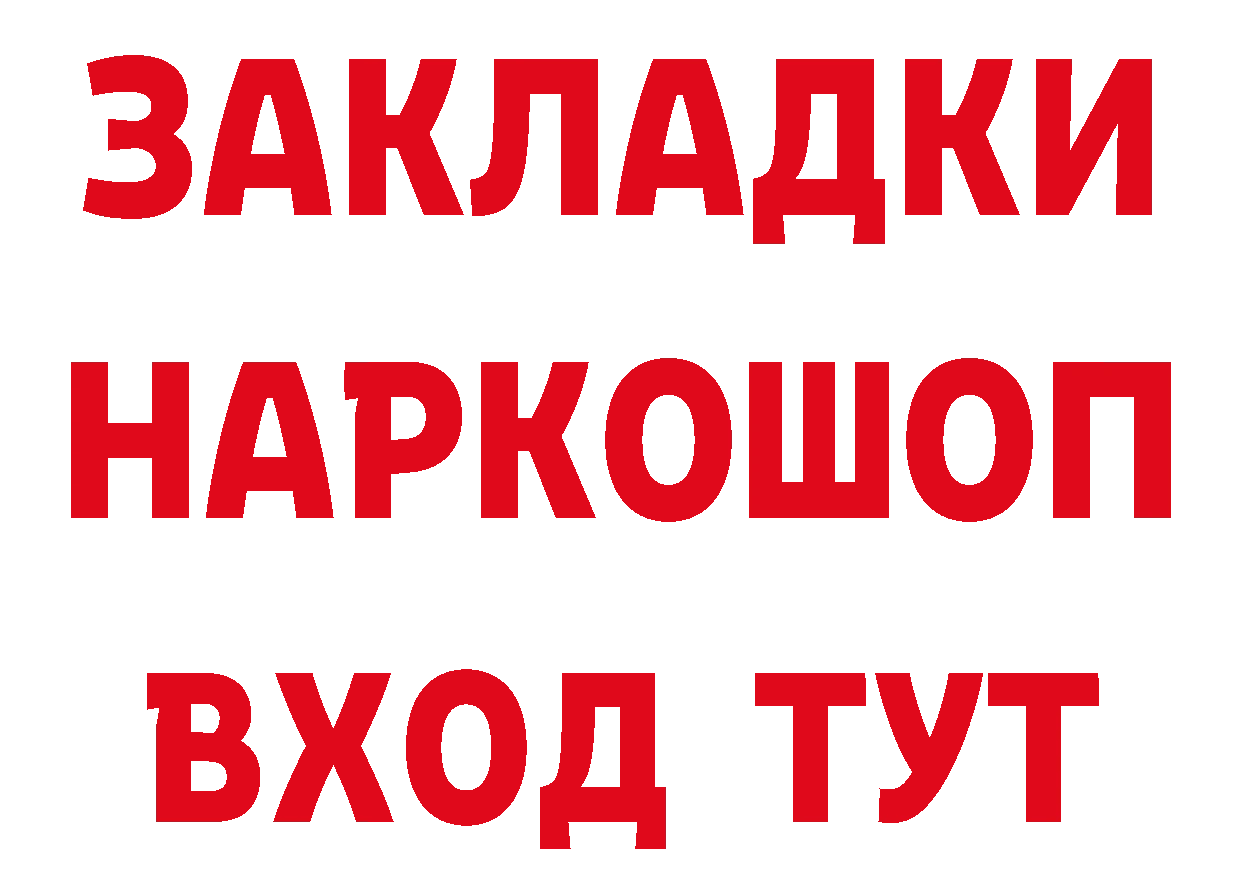 ЗАКЛАДКИ НАРКОШОП ВХОД ТУТ